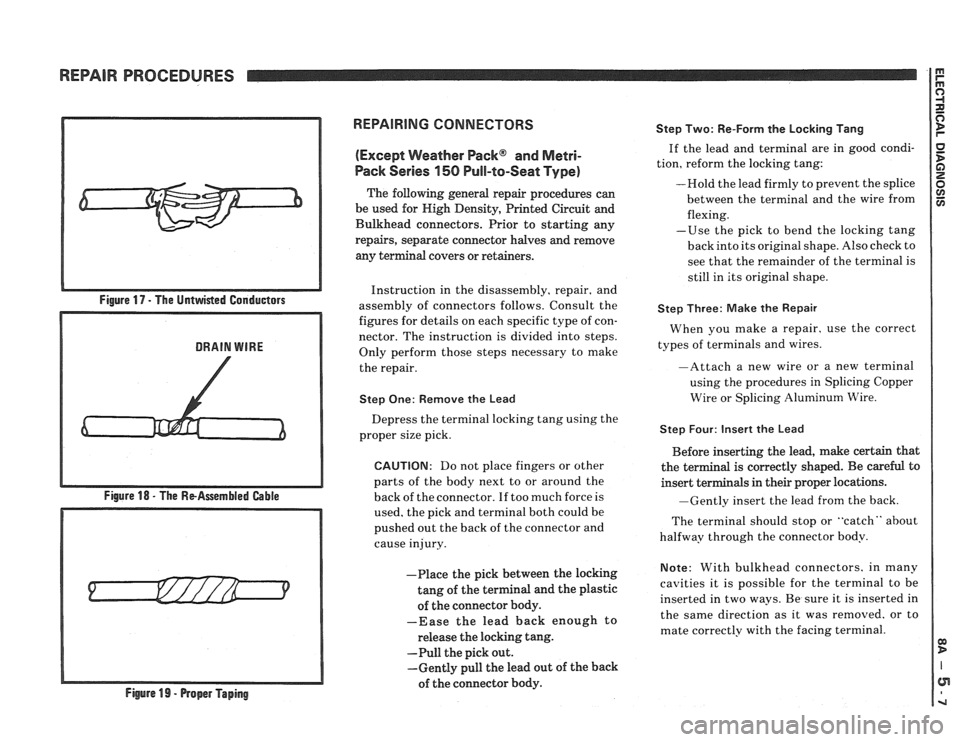 REPAIR PROCEDURES

Figure 17 - The Untwisted Conductors

DRAIN WIRE

Figure 18 - The Re-Assembled Cable

Figure 19 - Proper Taping

REPAIRING CONNECTORS

(Except Weather Pack® and Metri-Pack Series 150 Pull-to-Seat Type)

The following general repair procedures can be used for High Density, Printed Circuit and Bulkhead connectors. Prior to starting any repairs, separate connector halves and remove any terminal covers or retainers.

Instruction in the disassembly, repair, and assembly of connectors follows. Consult the figures for details on each specific type of connector. The instruction is divided into steps. Only perform those steps necessary to make the repair.

Step One: Remove the Lead

Depress the terminal locking tang using the proper size pick.

CAUTION: Do not place fingers or other parts of the body next to or around the back of the connector. If too much force is used, the pick and terminal both could be pushed out the back of the connector and cause injury.

—Place the pick between the locking tang of the terminal and the plastic of the connector body.
—Ease the lead back enough to release the locking tang.
—Pull the pick out.
—Gently pull the lead out of the back of the connector body.

Step Two: Re-Form the Locking Tang

If the lead and terminal are in good condition, reform the locking tang:

—Hold the lead firmly to prevent the splice between the terminal and the wire from flexing.
—Use the pick to bend the locking tang back into its original shape. Also check to see that the remainder of the terminal is still in its original shape.

Step Three: Make the Repair

When you make a repair, use the correct types of terminals and wires.

—Attach a new wire or a new terminal using the procedures in Splicing Copper Wire or Splicing Aluminum Wire.

Step Four: Insert the Lead

Before inserting the lead, make certain that the terminal is correctly shaped. Be careful to insert terminals in their proper locations.

—Gently insert the lead from the back.

The terminal should stop or "catch" about halfway through the connector body.

Note: With bulkhead connectors, in many cavities it is possible for the terminal to be inserted in two ways. Be sure it is inserted in the same direction as it was removed, or to mate correctly with the facing terminal.

ELECTRICAL DIAGNOSIS

8A - 5 - 7

carmanualsonline.info